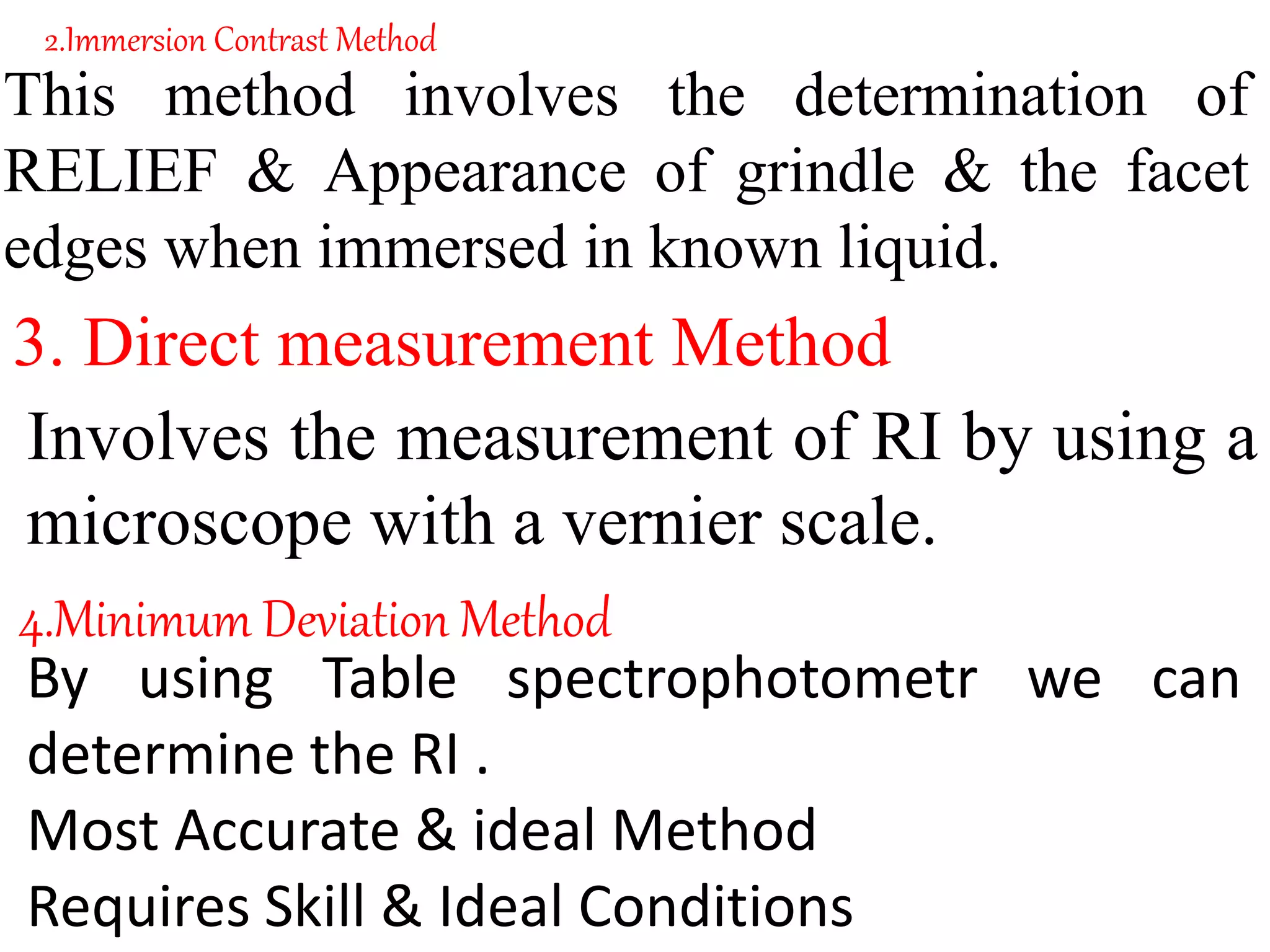 2.Immersion Contrast Method

This method involves the determination of RELIEF & Appearance of grindle & the facet edges when immersed in known liquid.

3. Direct measurement Method

Involves the measurement of RI by using a microscope with a vernier scale.

4.Minimum Deviation Method

By using Table spectrophotometr we can determine the RI .

Most Accurate & ideal Method

Requires Skill & Ideal Conditions